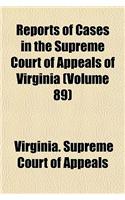 Reports of Cases in the Supreme Court of Appeals of Virginia (Volume 89)

Virginia. Supreme Court of Appeals